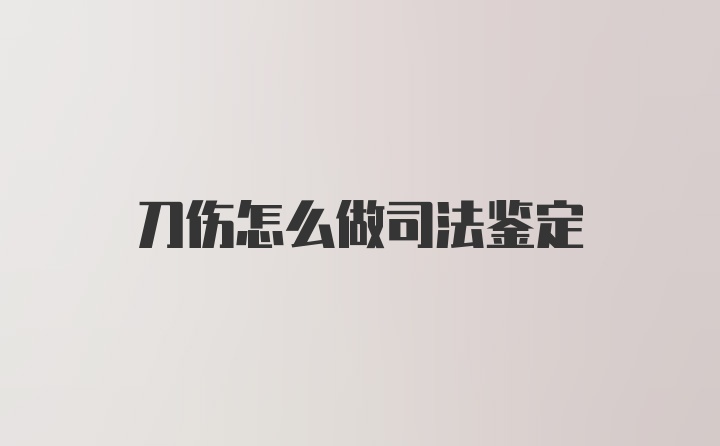 刀伤怎么做司法鉴定